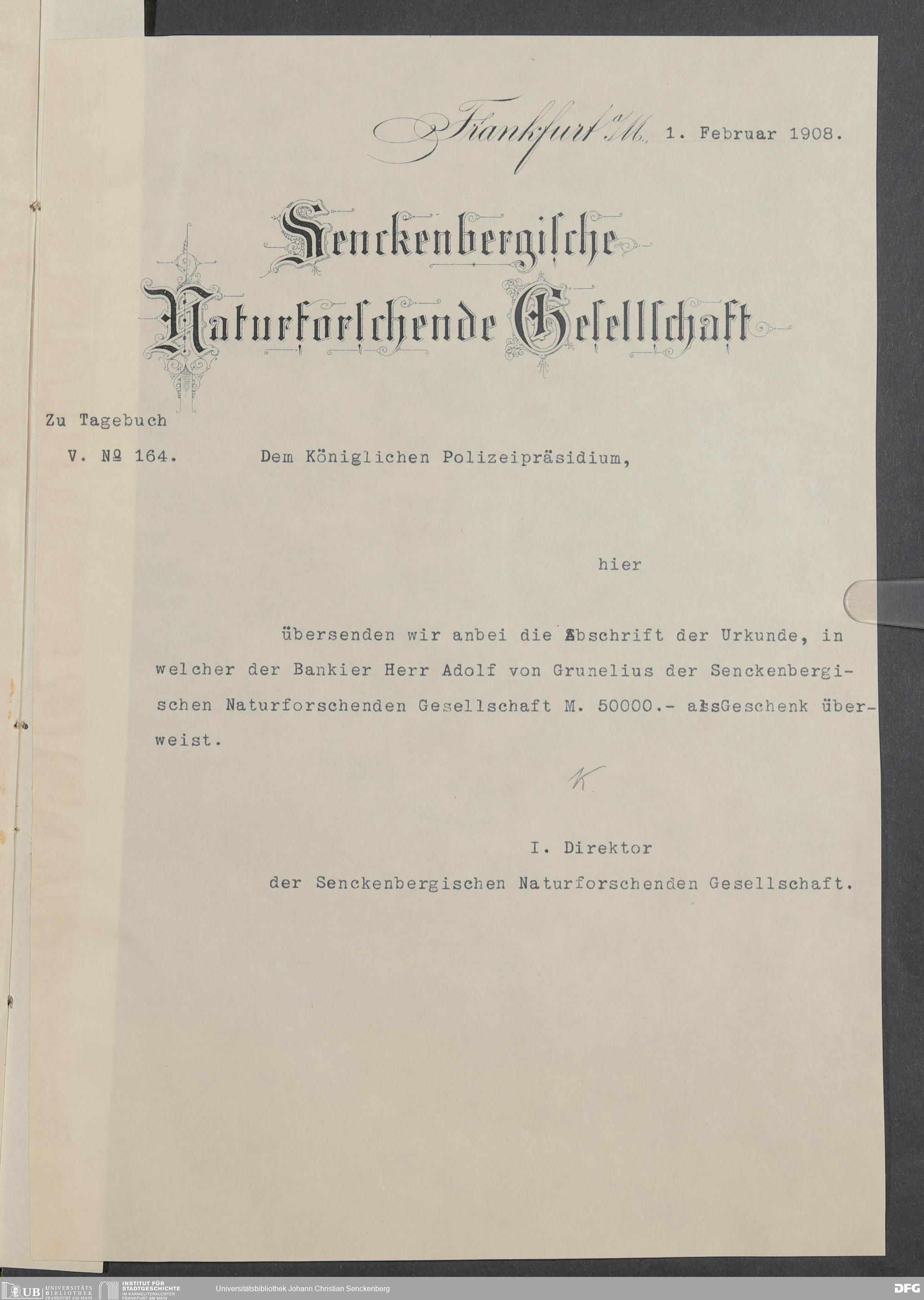 Frankfurt a/M. 1. Februar 1908.

Senckenbergische
Naturforschende Gesellschaft

Zu Tagebuch
V. № 164.

Dem Königlichen Polizeipräsidium,

hier

übersenden wir anbei die Abschrift der Urkunde, in welcher der Bankier Herr Adolf von Grunelius der Senckenbergischen Naturforschenden Gesellschaft M. 50000.- alsGeschenk überweist.

K.

I. Direktor
der Senckenbergischen Naturforschenden Gesellschaft.

UB UNIVERSITÄTS BIBLIOTHEK FRANKFURT AM MAIN
INSTITUT FÜR STADTGESCHICHTE IM KARMELITERKLOSTER FRANKFURT AM MAIN
Universitätsbibliothek Johann Christian Senckenberg
DFG